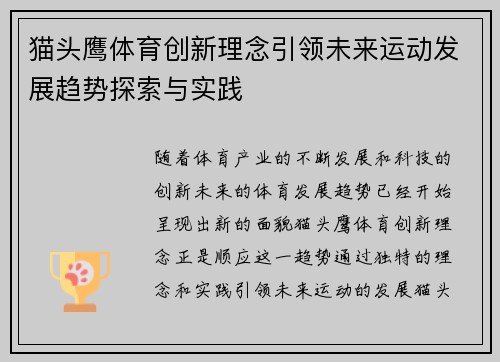 猫头鹰体育创新理念引领未来运动发展趋势探索与实践

随着体育产业的不断发展和科技的创新未来的体育发展趋势已经开始呈现出新的面貌猫头鹰体育创新理念正是顺应这一趋势通过独特的理念和实践引领未来运动的发展猫头